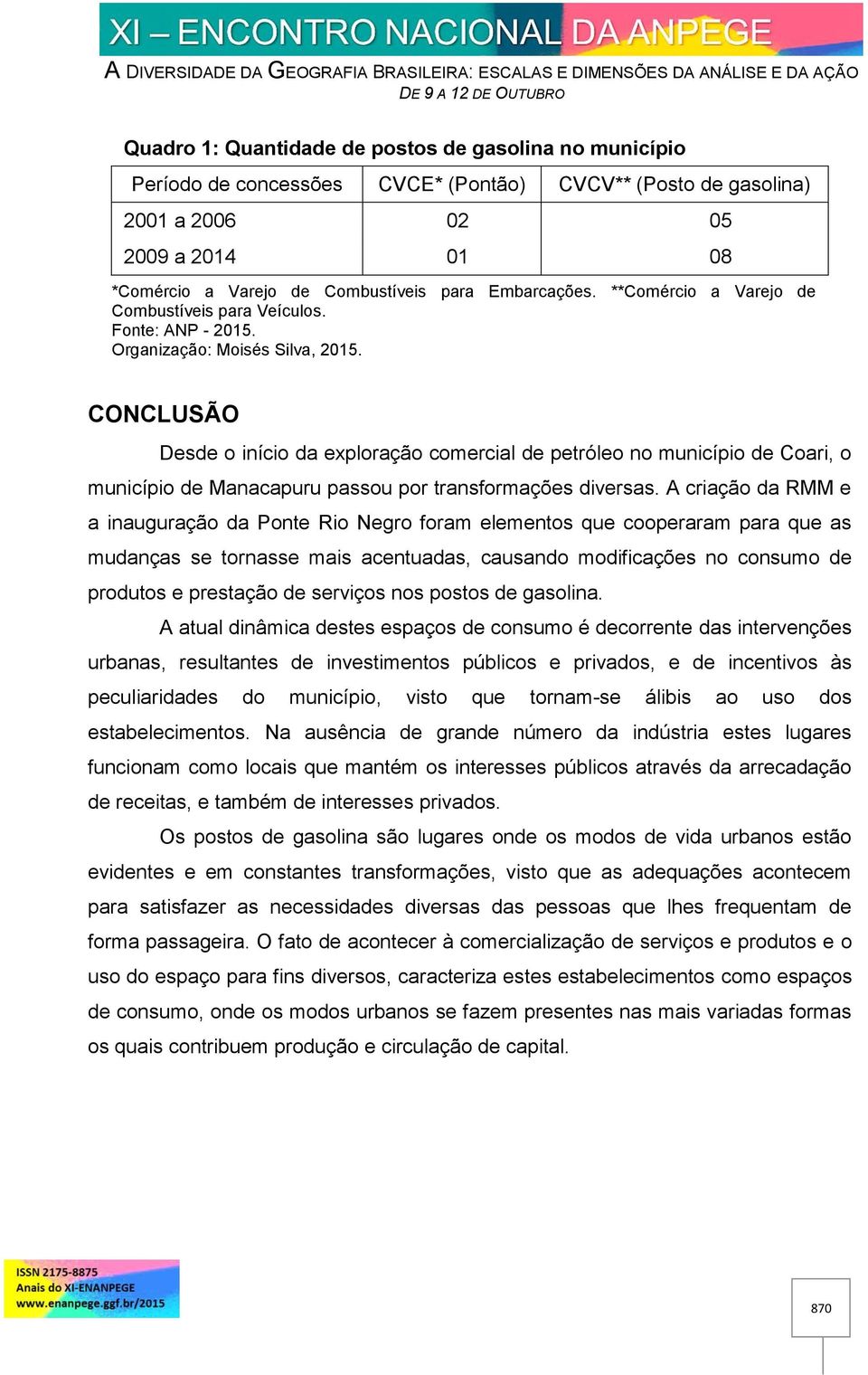 XI – ENCONTRO NACIONAL DA ANPEGE

A DIVERSIDADE DA GEOGRAFIA BRASILEIRA: ESCALAS E DIMENSÕES DA ANÁLISE E DA AÇÃO
DE 9 A 12 DE OUTUBRO

Quadro 1: Quantidade de postos de gasolina no município

| Período de concessões | CVCE* (Pontão) | CVCV** (Posto de gasolina) |
|---|---|---|
| 2001 a 2006 | 02 | 05 |
| 2009 a 2014 | 01 | 08 |

*Comércio a Varejo de Combustíveis para Embarcações. **Comércio a Varejo de Combustíveis para Veículos.
Fonte: ANP - 2015.
Organização: Moisés Silva, 2015.

CONCLUSÃO

Desde o início da exploração comercial de petróleo no município de Coari, o município de Manacapuru passou por transformações diversas. A criação da RMM e a inauguração da Ponte Rio Negro foram elementos que cooperaram para que as mudanças se tornasse mais acentuadas, causando modificações no consumo de produtos e prestação de serviços nos postos de gasolina.

A atual dinâmica destes espaços de consumo é decorrente das intervenções urbanas, resultantes de investimentos públicos e privados, e de incentivos às peculiaridades do município, visto que tornam-se álibis ao uso dos estabelecimentos. Na ausência de grande número da indústria estes lugares funcionam como locais que mantém os interesses públicos através da arrecadação de receitas, e também de interesses privados.

Os postos de gasolina são lugares onde os modos de vida urbanos estão evidentes e em constantes transformações, visto que as adequações acontecem para satisfazer as necessidades diversas das pessoas que lhes frequentam de forma passageira. O fato de acontecer à comercialização de serviços e produtos e o uso do espaço para fins diversos, caracteriza estes estabelecimentos como espaços de consumo, onde os modos urbanos se fazem presentes nas mais variadas formas os quais contribuem produção e circulação de capital.

ISSN 2175-8875
Anais do XI-ENANPEGE
www.enanpege.ggf.br/2015

870